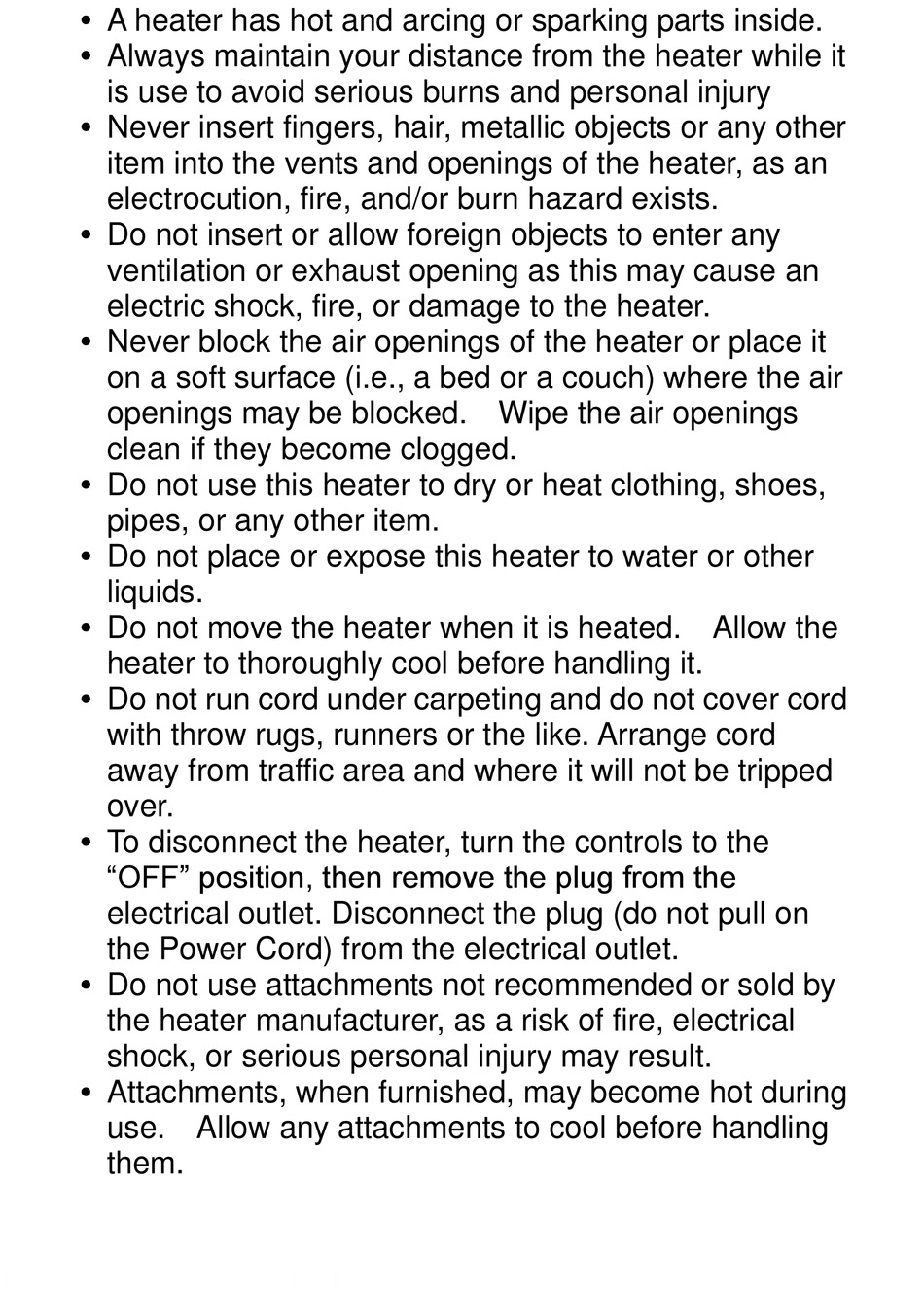 • A heater has hot and arcing or sparking parts inside.
• Always maintain your distance from the heater while it is use to avoid serious burns and personal injury
• Never insert fingers, hair, metallic objects or any other item into the vents and openings of the heater, as an electrocution, fire, and/or burn hazard exists.
• Do not insert or allow foreign objects to enter any ventilation or exhaust opening as this may cause an electric shock, fire, or damage to the heater.
• Never block the air openings of the heater or place it on a soft surface (i.e., a bed or a couch) where the air openings may be blocked. Wipe the air openings clean if they become clogged.
• Do not use this heater to dry or heat clothing, shoes, pipes, or any other item.
• Do not place or expose this heater to water or other liquids.
• Do not move the heater when it is heated. Allow the heater to thoroughly cool before handling it.
• Do not run cord under carpeting and do not cover cord with throw rugs, runners or the like. Arrange cord away from traffic area and where it will not be tripped over.
• To disconnect the heater, turn the controls to the “OFF” position, then remove the plug from the electrical outlet. Disconnect the plug (do not pull on the Power Cord) from the electrical outlet.
• Do not use attachments not recommended or sold by the heater manufacturer, as a risk of fire, electrical shock, or serious personal injury may result.
• Attachments, when furnished, may become hot during use. Allow any attachments to cool before handling them.